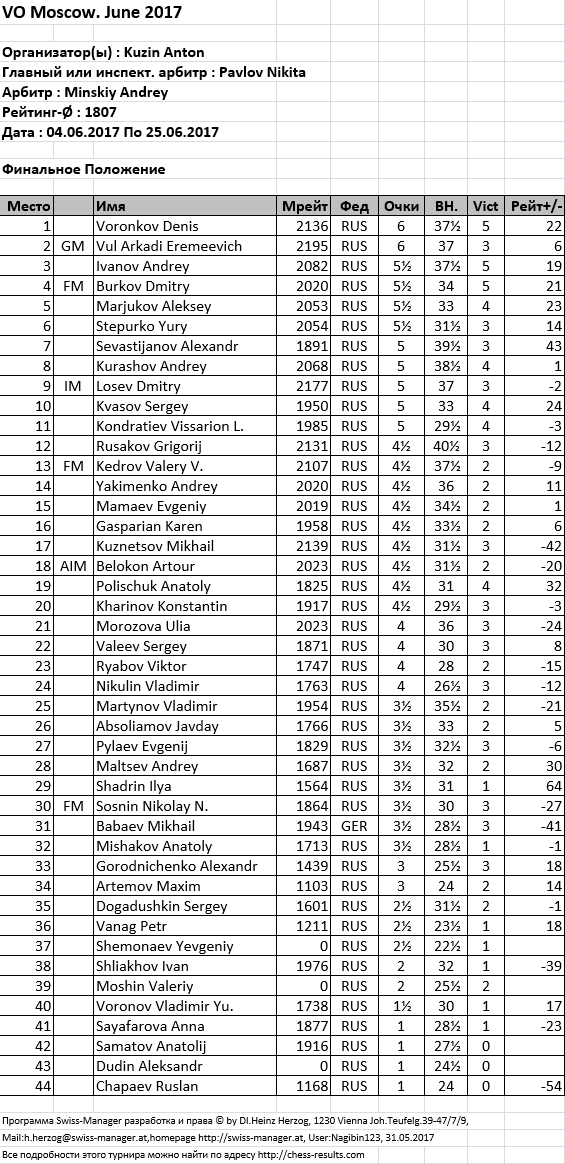 VO Moscow. June 2017

Организатор(ы) : Kuzin Anton
Главный или инспект. арбитр : Pavlov Nikita
Арбитр : Minskiy Andrey
Рейтинг-Ø : 1807
Дата : 04.06.2017 По 25.06.2017

Финальное Положение

| Место | | Имя | Мрейт | Фед | Очки | ВН. | Vict | Рейт+/- |
|---|---|---|---|---|---|---|---|---|
| 1 | | Voronkov Denis | 2136 | RUS | 6 | 37½ | 5 | 22 |
| 2 | GM | Vul Arkadi Eremeevich | 2195 | RUS | 6 | 37 | 3 | 6 |
| 3 | | Ivanov Andrey | 2082 | RUS | 5½ | 37½ | 5 | 19 |
| 4 | FM | Burkov Dmitry | 2020 | RUS | 5½ | 34 | 5 | 21 |
| 5 | | Marjukov Aleksey | 2053 | RUS | 5½ | 33 | 4 | 23 |
| 6 | | Stepurko Yury | 2054 | RUS | 5½ | 31½ | 3 | 14 |
| 7 | | Sevastijanov Alexandr | 1891 | RUS | 5 | 39½ | 3 | 43 |
| 8 | | Kurashov Andrey | 2068 | RUS | 5 | 38½ | 4 | 1 |
| 9 | IM | Losev Dmitry | 2177 | RUS | 5 | 37 | 3 | -2 |
| 10 | | Kvasov Sergey | 1950 | RUS | 5 | 33 | 4 | 24 |
| 11 | | Kondratiev Vissarion L. | 1985 | RUS | 5 | 29½ | 4 | -3 |
| 12 | | Rusakov Grigorij | 2131 | RUS | 4½ | 40½ | 3 | -12 |
| 13 | FM | Kedrov Valery V. | 2107 | RUS | 4½ | 37½ | 2 | -9 |
| 14 | | Yakimenko Andrey | 2020 | RUS | 4½ | 36 | 2 | 11 |
| 15 | | Mamaev Evgeniy | 2019 | RUS | 4½ | 34½ | 2 | 1 |
| 16 | | Gasparian Karen | 1958 | RUS | 4½ | 33½ | 2 | 6 |
| 17 | | Kuznetsov Mikhail | 2139 | RUS | 4½ | 31½ | 3 | -42 |
| 18 | AIM | Belokon Artour | 2023 | RUS | 4½ | 31½ | 2 | -20 |
| 19 | | Polischuk Anatoly | 1825 | RUS | 4½ | 31 | 4 | 32 |
| 20 | | Kharinov Konstantin | 1917 | RUS | 4½ | 29½ | 3 | -3 |
| 21 | | Morozova Ulia | 2023 | RUS | 4 | 36 | 3 | -24 |
| 22 | | Valeev Sergey | 1871 | RUS | 4 | 30 | 3 | 8 |
| 23 | | Ryabov Viktor | 1747 | RUS | 4 | 28 | 2 | -15 |
| 24 | | Nikulin Vladimir | 1763 | RUS | 4 | 26½ | 3 | -12 |
| 25 | | Martynov Vladimir | 1954 | RUS | 3½ | 35½ | 2 | -21 |
| 26 | | Absoliamov Javday | 1766 | RUS | 3½ | 33 | 2 | 5 |
| 27 | | Pylaev Evgenij | 1829 | RUS | 3½ | 32½ | 3 | -6 |
| 28 | | Maltsev Andrey | 1687 | RUS | 3½ | 32 | 2 | 30 |
| 29 | | Shadrin Ilya | 1564 | RUS | 3½ | 31 | 1 | 64 |
| 30 | FM | Sosnin Nikolay N. | 1864 | RUS | 3½ | 30 | 3 | -27 |
| 31 | | Babaev Mikhail | 1943 | GER | 3½ | 28½ | 3 | -41 |
| 32 | | Mishakov Anatoly | 1713 | RUS | 3½ | 28½ | 1 | -1 |
| 33 | | Gorodnichenko Alexandr | 1439 | RUS | 3 | 25½ | 3 | 18 |
| 34 | | Artemov Maxim | 1103 | RUS | 3 | 24 | 2 | 14 |
| 35 | | Dogadushkin Sergey | 1601 | RUS | 2½ | 31½ | 2 | -1 |
| 36 | | Vanag Petr | 1211 | RUS | 2½ | 23½ | 1 | 18 |
| 37 | | Shemonaev Yevgeniy | 0 | RUS | 2½ | 22½ | 1 | |
| 38 | | Shliakhov Ivan | 1976 | RUS | 2 | 32 | 1 | -39 |
| 39 | | Moshin Valeriy | 0 | RUS | 2 | 25½ | 2 | |
| 40 | | Voronov Vladimir Yu. | 1738 | RUS | 1½ | 30 | 1 | 17 |
| 41 | | Sayafarova Anna | 1877 | RUS | 1 | 28½ | 1 | -23 |
| 42 | | Samatov Anatolij | 1916 | RUS | 1 | 27½ | 0 | |
| 43 | | Dudin Aleksandr | 0 | RUS | 1 | 24½ | 0 | |
| 44 | | Chapaev Ruslan | 1168 | RUS | 1 | 24 | 0 | -54 |

Программа Swiss-Manager разработка и права © by DI.Heinz Herzog, 1230 Vienna Joh.Teufelg.39-47/7/9, Mail:h.herzog@swiss-manager.at,homepage http://swiss-manager.at, User:Nagibin123, 31.05.2017
Все подробности этого турнира можно найти по адресу http://chess-results.com